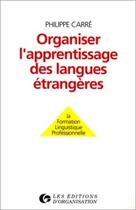 PHILIPPE CARRÉ

Organiser l'apprentissage des langues étrangères

la Formation Linguistique Professionnelle

LES EDITIONS D'ORGANISATION